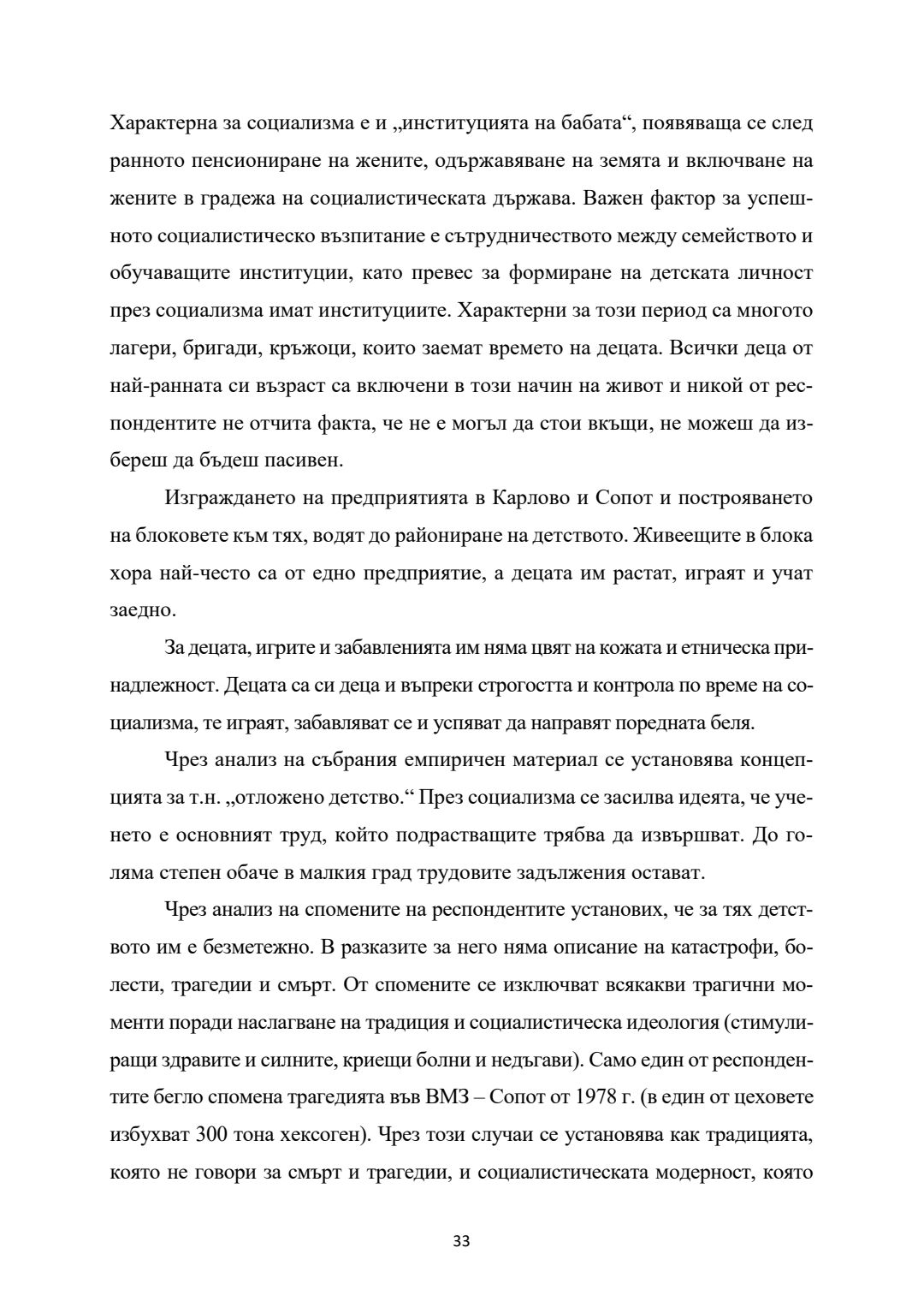 Характерна за социализма е и „институцията на бабата“, появяваща се след ранното пенсиониране на жените, одържавяване на земята и включване на жените в градежа на социалистическата държава. Важен фактор за успешното социалистическо възпитание е сътрудничеството между семейството и обучаващите институции, като превес за формиране на детската личност през социализма имат институциите. Характерни за този период са многото лагери, бригади, кръжоци, които заемат времето на децата. Всички деца от най-ранната си възраст са включени в този начин на живот и никой от респондентите не отчита факта, че не е могъл да стои вкъщи, не можеш да избереш да бъдеш пасивен.

Изграждането на предприятията в Карлово и Сопот и построяването на блоковете към тях, водят до райониране на детството. Живеещите в блока хора най-често са от едно предприятие, а децата им растат, играят и учат заедно.

За децата, игрите и забавленията им няма цвят на кожата и етническа принадлежност. Децата са си деца и въпреки строгостта и контрола по време на социализма, те играят, забавляват се и успяват да направят поредната беля.

Чрез анализ на събрания емпиричен материал се установява концепцията за т.н. „отложено детство.“ През социализма се засилва идеята, че ученето е основният труд, който подрастващите трябва да извършват. До голяма степен обаче в малкия град трудовите задължения остават.

Чрез анализ на спомените на респондентите установих, че за тях детството им е безметежно. В разказите за него няма описание на катастрофи, болести, трагедии и смърт. От спомените се изключват всякакви трагични моменти поради наслагване на традиция и социалистическа идеология (стимулиращи здравите и силните, криещи болни и недъгави). Само един от респондентите бегло спомена трагедията във ВМЗ – Сопот от 1978 г. (в един от цеховете избухват 300 тона хексоген). Чрез този случаи се установява как традицията, която не говори за смърт и трагедии, и социалистическата модерност, която

33